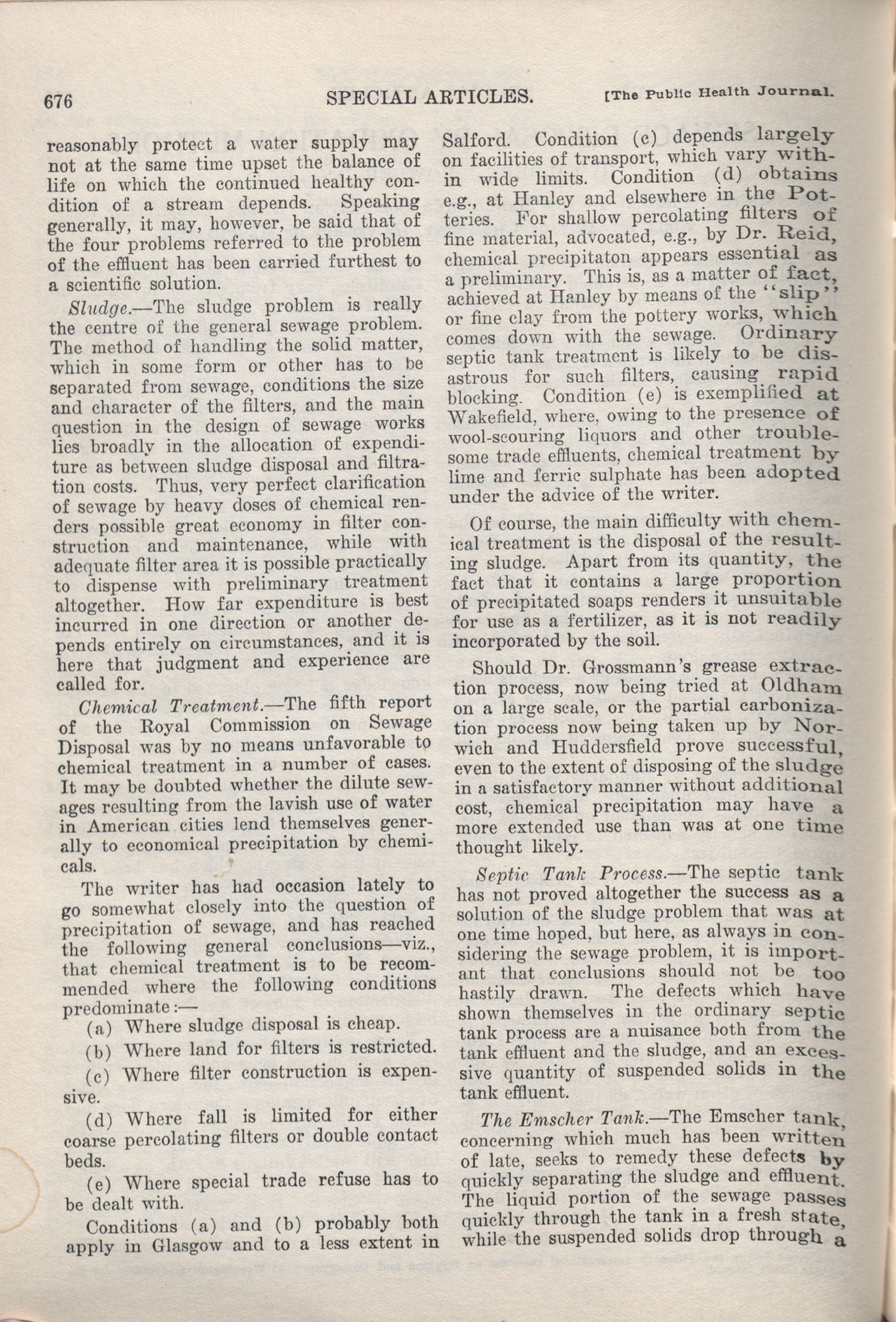 676 SPECIAL ARTICLES. [The Public Health Journal.

reasonably protect a water supply may not at the same time upset the balance of life on which the continued healthy condition of a stream depends. Speaking generally, it may, however, be said that of the four problems referred to the problem of the effluent has been carried furthest to a scientific solution.

Sludge.—The sludge problem is really the centre of the general sewage problem. The method of handling the solid matter, which in some form or other has to be separated from sewage, conditions the size and character of the filters, and the main question in the design of sewage works lies broadly in the allocation of expenditure as between sludge disposal and filtration costs. Thus, very perfect clarification of sewage by heavy doses of chemical renders possible great economy in filter construction and maintenance, while with adequate filter area it is possible practically to dispense with preliminary treatment altogether. How far expenditure is best incurred in one direction or another depends entirely on circumstances, and it is here that judgment and experience are called for.

Chemical Treatment.—The fifth report of the Royal Commission on Sewage Disposal was by no means unfavorable to chemical treatment in a number of cases. It may be doubted whether the dilute sewages resulting from the lavish use of water in American cities lend themselves generally to economical precipitation by chemicals.

The writer has had occasion lately to go somewhat closely into the question of precipitation of sewage, and has reached the following general conclusions—viz., that chemical treatment is to be recommended where the following conditions predominate:—

(a) Where sludge disposal is cheap.

(b) Where land for filters is restricted.

(c) Where filter construction is expensive.

(d) Where fall is limited for either coarse percolating filters or double contact beds.

(e) Where special trade refuse has to be dealt with.

Conditions (a) and (b) probably both apply in Glasgow and to a less extent in Salford. Condition (c) depends largely on facilities of transport, which vary within wide limits. Condition (d) obtains e.g., at Hanley and elsewhere in the Potteries. For shallow percolating filters of fine material, advocated, e.g., by Dr. Reid, chemical precipitaton appears essential as a preliminary. This is, as a matter of fact, achieved at Hanley by means of the "slip" or fine clay from the pottery works, which comes down with the sewage. Ordinary septic tank treatment is likely to be disastrous for such filters, causing rapid blocking. Condition (e) is exemplified at Wakefield, where, owing to the presence of wool-scouring liquors and other troublesome trade effluents, chemical treatment by lime and ferric sulphate has been adopted under the advice of the writer.

Of course, the main difficulty with chemical treatment is the disposal of the resulting sludge. Apart from its quantity, the fact that it contains a large proportion of precipitated soaps renders it unsuitable for use as a fertilizer, as it is not readily incorporated by the soil.

Should Dr. Grossmann's grease extraction process, now being tried at Oldham on a large scale, or the partial carbonization process now being taken up by Norwich and Huddersfield prove successful, even to the extent of disposing of the sludge in a satisfactory manner without additional cost, chemical precipitation may have a more extended use than was at one time thought likely.

Septic Tank Process.—The septic tank has not proved altogether the success as a solution of the sludge problem that was at one time hoped, but here, as always in considering the sewage problem, it is important that conclusions should not be too hastily drawn. The defects which have shown themselves in the ordinary septic tank process are a nuisance both from the tank effluent and the sludge, and an excessive quantity of suspended solids in the tank effluent.

The Emscher Tank.—The Emscher tank, concerning which much has been written of late, seeks to remedy these defects by quickly separating the sludge and effluent. The liquid portion of the sewage passes quickly through the tank in a fresh state, while the suspended solids drop through a